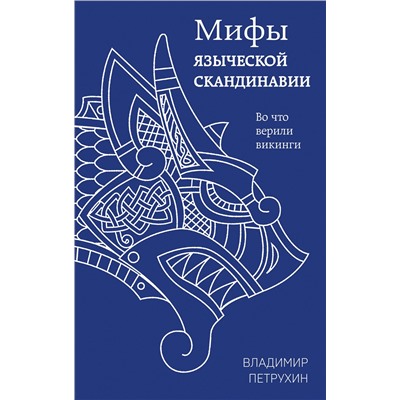 Мифы
ЯЗЫЧЕСКОЙ СКАНДИНАВИИ

Во что верили викинги

ВЛАДИМИР ПЕТРУХИН